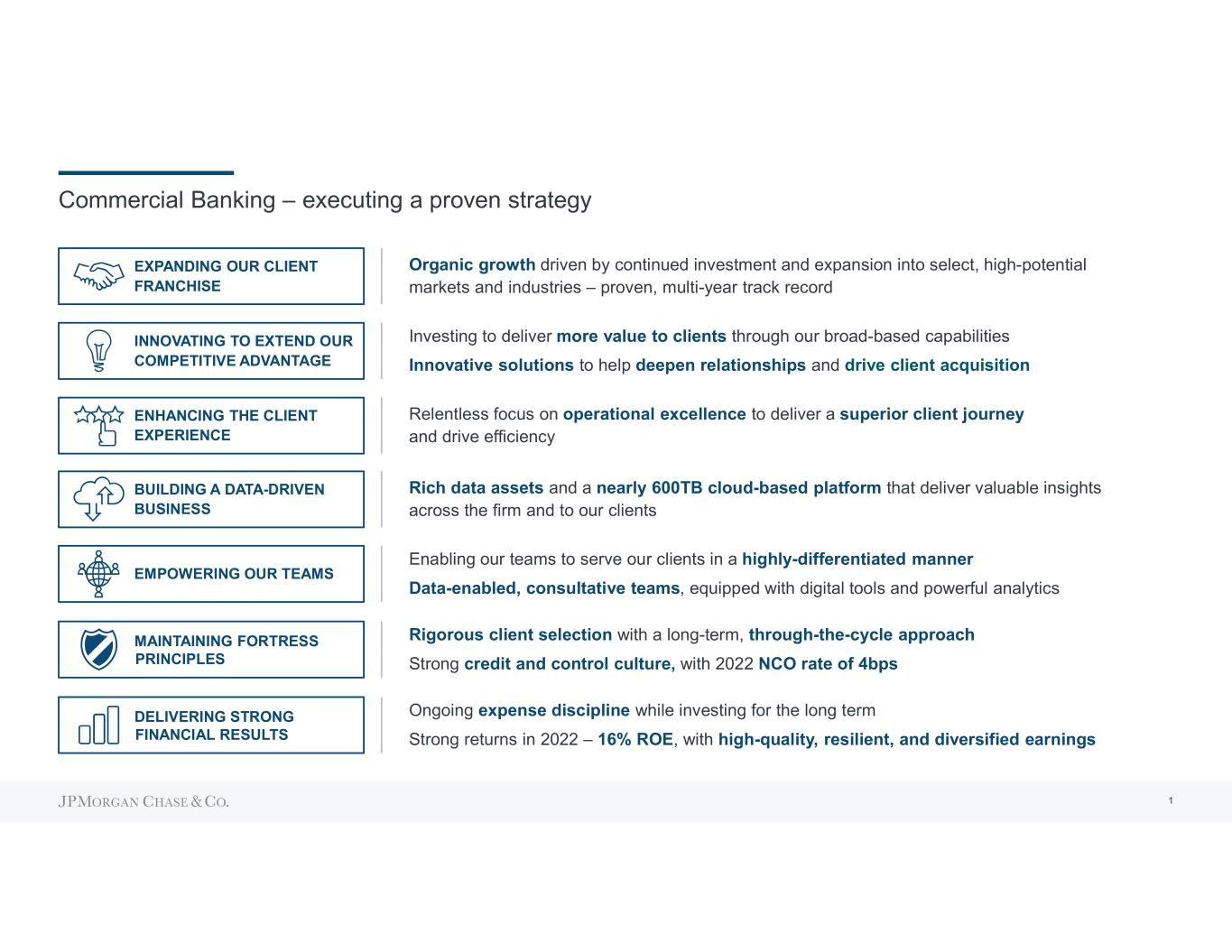 Commercial Banking – executing a proven strategy

EXPANDING OUR CLIENT FRANCHISE

Organic growth driven by continued investment and expansion into select, high-potential markets and industries – proven, multi-year track record

INNOVATING TO EXTEND OUR COMPETITIVE ADVANTAGE

Investing to deliver more value to clients through our broad-based capabilities

Innovative solutions to help deepen relationships and drive client acquisition

ENHANCING THE CLIENT EXPERIENCE

Relentless focus on operational excellence to deliver a superior client journey and drive efficiency

BUILDING A DATA-DRIVEN BUSINESS

Rich data assets and a nearly 600TB cloud-based platform that deliver valuable insights across the firm and to our clients

EMPOWERING OUR TEAMS

Enabling our teams to serve our clients in a highly-differentiated manner

Data-enabled, consultative teams, equipped with digital tools and powerful analytics

MAINTAINING FORTRESS PRINCIPLES

Rigorous client selection with a long-term, through-the-cycle approach

Strong credit and control culture, with 2022 NCO rate of 4bps

DELIVERING STRONG FINANCIAL RESULTS

Ongoing expense discipline while investing for the long term

Strong returns in 2022 – 16% ROE, with high-quality, resilient, and diversified earnings

JPMORGAN CHASE & CO.

1